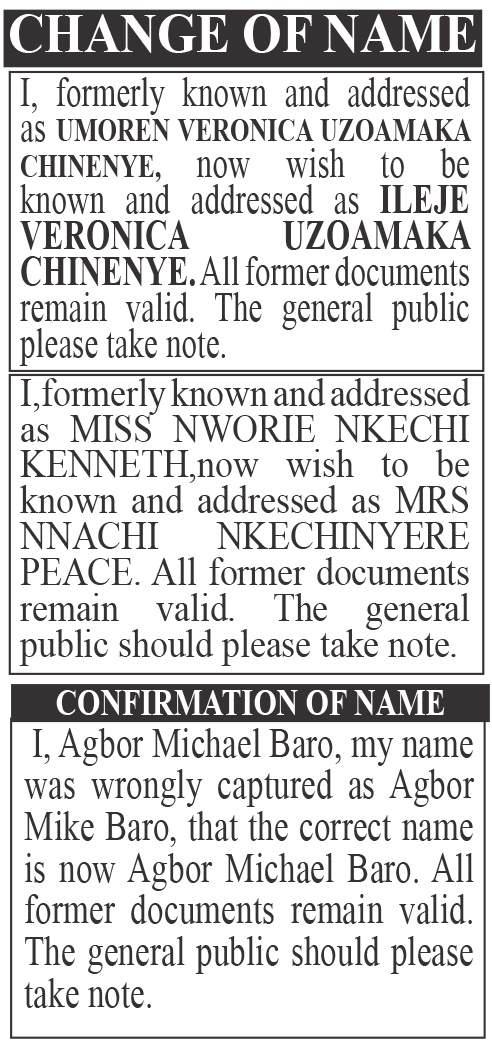 CHANGE OF NAME

I, formerly known and addressed as UMOREN VERONICA UZOAMAKA CHINENYE, now wish to be known and addressed as ILEJE VERONICA UZOAMAKA CHINENYE. All former documents remain valid. The general public please take note.

I,formerly known and addressed as MISS NWORIE NKECHI KENNETH,now wish to be known and addressed as MRS NNACHI NKECHINYERE PEACE. All former documents remain valid. The general public should please take note.

CONFIRMATION OF NAME

I, Agbor Michael Baro, my name was wrongly captured as Agbor Mike Baro, that the correct name is now Agbor Michael Baro. All former documents remain valid. The general public should please take note.